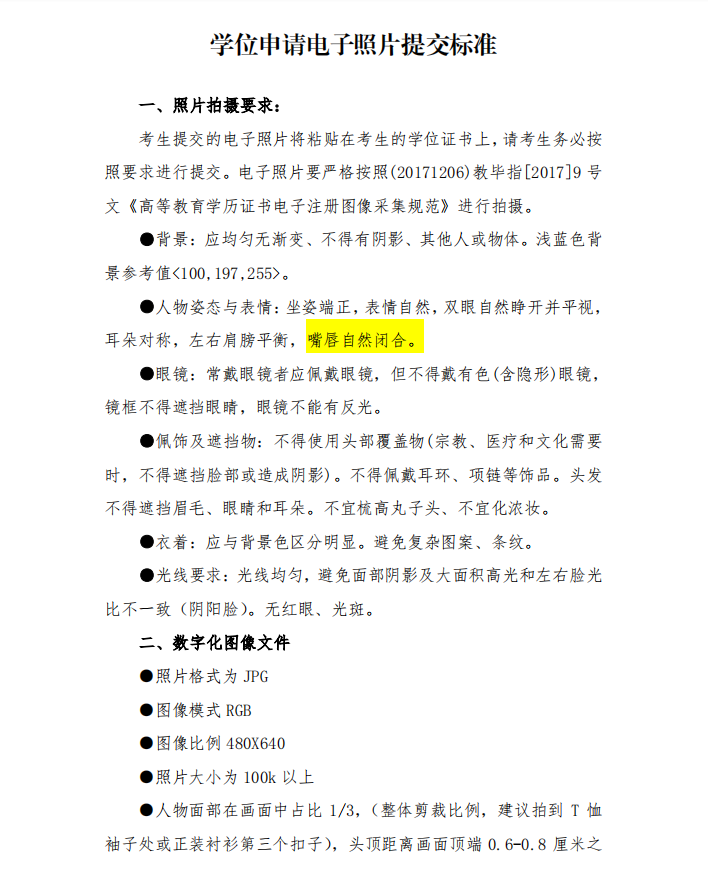 学位申请电子照片提交标准

一、照片拍摄要求：

考生提交的电子照片将粘贴在考生的学位证书上，请考生务必按照要求进行提交。电子照片要严格按照(20171206)教毕指[2017]9号文《高等教育学历证书电子注册图像采集规范》进行拍摄。

●背景：应均匀无渐变、不得有阴影、其他人或物体。浅蓝色背景参考值<100,197,255>。

●人物姿态与表情：坐姿端正，表情自然，双眼自然睁开并平视，耳朵对称，左右肩膀平衡，嘴唇自然闭合。

●眼镜：常戴眼镜者应佩戴眼镜，但不得戴有色(含隐形)眼镜，镜框不得遮挡眼睛，眼镜不能有反光。

●佩饰及遮挡物：不得使用头部覆盖物(宗教、医疗和文化需要时，不得遮挡脸部或造成阴影)。不得佩戴耳环、项链等饰品。头发不得遮挡眉毛、眼睛和耳朵。不宜梳高丸子头、不宜化浓妆。

●衣着：应与背景色区分明显。避免复杂图案、条纹。

●光线要求：光线均匀，避免面部阴影及大面积高光和左右脸光比不一致（阴阳脸）。无红眼、光斑。

二、数字化图像文件

●照片格式为 JPG

●图像模式 RGB

●图像比例 480X640

●照片大小为 100k 以上

●人物面部在画面中占比 1/3，(整体剪裁比例，建议拍到 T 恤袖子处或正装衬衫第三个扣子)，头顶距离画面顶端 0.6-0.8 厘米之